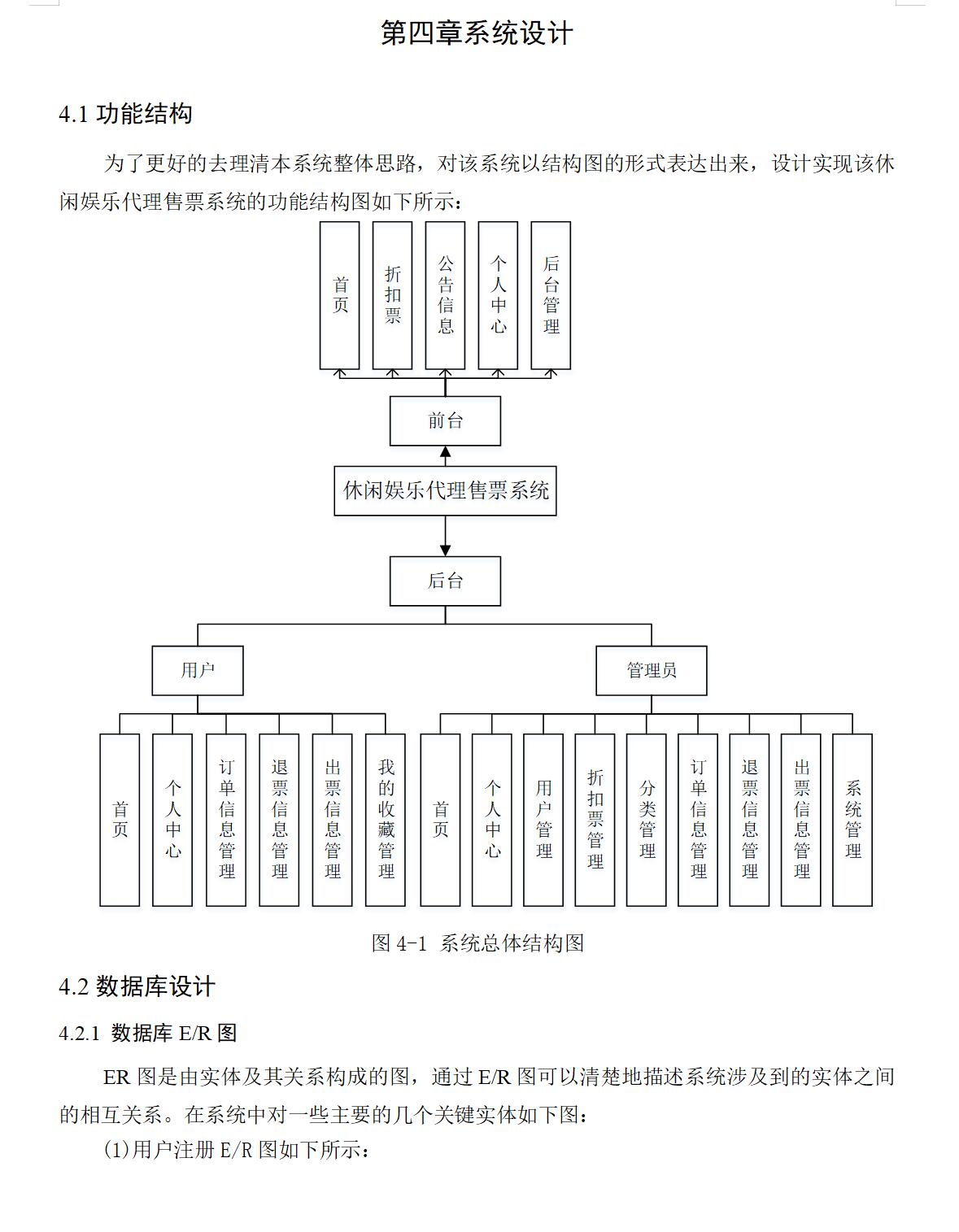 第四章系统设计

4.1 功能结构

为了更好的去理清本系统整体思路，对该系统以结构图的形式表达出来，设计实现该休闲娱乐代理售票系统的功能结构图如下所示：

首页
折扣票
公告信息
个人中心
后台管理
前台
休闲娱乐代理售票系统
后台
用户
管理员
首页
个人中心
订单信息管理
退票信息管理
出票信息管理
我的收藏管理
首页
个人中心
用户管理
折扣票管理
分类管理
订单信息管理
退票信息管理
出票信息管理
系统管理

图 4-1 系统总体结构图

4.2 数据库设计

4.2.1 数据库 E/R 图

ER 图是由实体及其关系构成的图，通过 E/R 图可以清楚地描述系统涉及到的实体之间的相互关系。在系统中对一些主要的几个关键实体如下图：

(1)用户注册 E/R 图如下所示：